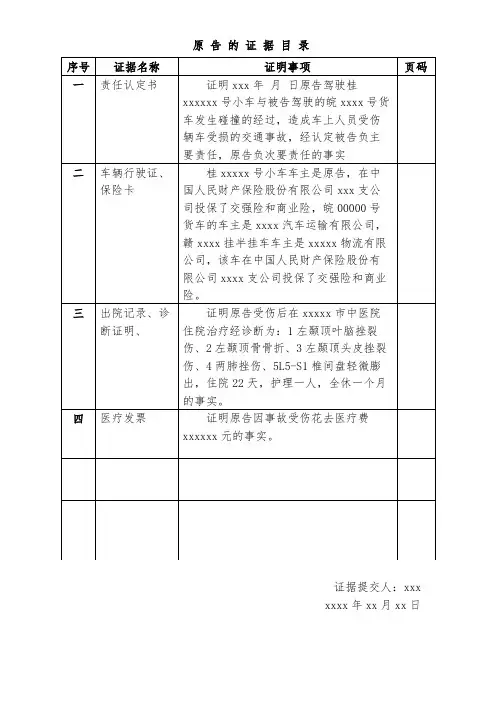 原告的证据目录

| 序号 | 证据名称 | 证明事项 | 页码 |
|---|---|---|---|
| 一 | 责任认定书 | 证明 xxx 年 月 日原告驾驶桂 xxxxxx 号小车与被告驾驶的皖 xxxx 号货车发生碰撞的经过，造成车上人员受伤辆车受损的交通事故，经认定被告负主要责任，原告负次要责任的事实 | |
| 二 | 车辆行驶证、保险卡 | 桂 xxxxx 号小车车主是原告，在中国人民财产保险股份有限公司 xxx 支公司投保了交强险和商业险，皖 00000 号货车的车主是 xxxx 汽车运输有限公司，赣 xxxx 挂半挂车车主是 xxxxx 物流有限公司，该车在中国人民财产保险股份有限公司 xxxx 支公司投保了交强险和商业险。 | |
| 三 | 出院记录、诊断证明、 | 证明原告受伤后在 xxxxx 市中医院住院治疗经诊断为：1 左颞顶叶脑挫裂伤、2 左颞顶骨骨折、3 左颞顶头皮挫裂伤、4 两肺挫伤、5L5-S1 椎间盘轻微膨出，住院 22 天，护理一人，全休一个月的事实。 | |
| 四 | 医疗发票 | 证明原告因事故受伤花去医疗费 xxxxxx 元的事实。 | |
| | | | |
| | | | |

证据提交人：xxx
xxxx 年 xx 月 xx 日